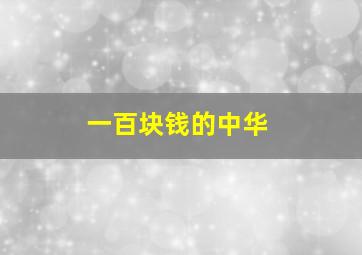 一百块钱的中华